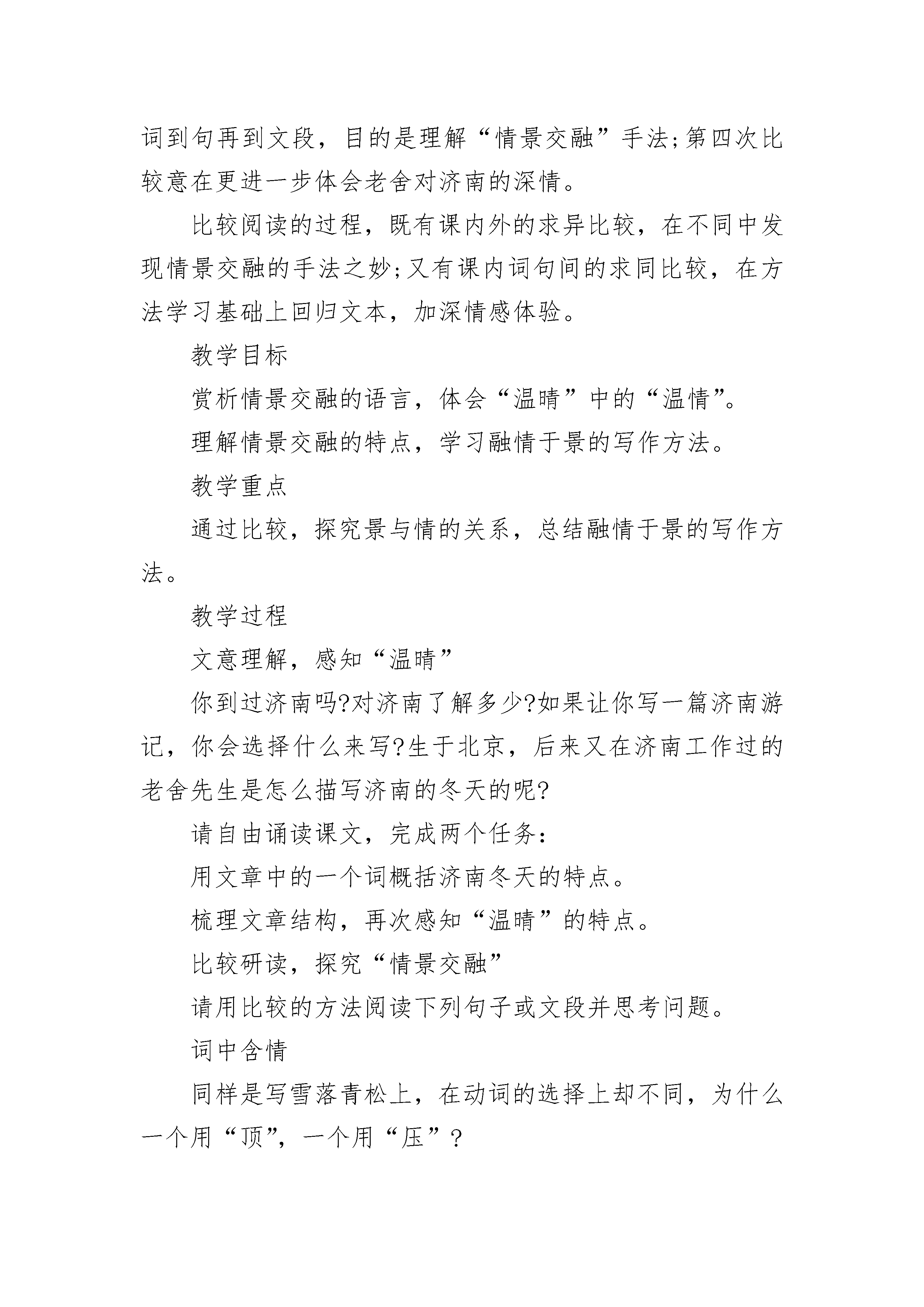 词到句再到文段，目的是理解“情景交融”手法;第四次比较意在更进一步体会老舍对济南的深情。

比较阅读的过程，既有课内外的求异比较，在不同中发现情景交融的手法之妙;又有课内词句间的求同比较，在方法学习基础上回归文本，加深情感体验。

教学目标

赏析情景交融的语言，体会“温晴”中的“温情”。

理解情景交融的特点，学习融情于景的写作方法。

教学重点

通过比较，探究景与情的关系，总结融情于景的写作方法。

教学过程

文意理解，感知“温晴”

你到过济南吗?对济南了解多少?如果让你写一篇济南游记，你会选择什么来写?生于北京，后来又在济南工作过的老舍先生是怎么描写济南的冬天的呢?

请自由诵读课文，完成两个任务：

用文章中的一个词概括济南冬天的特点。

梳理文章结构，再次感知“温晴”的特点。

比较研读，探究“情景交融”

请用比较的方法阅读下列句子或文段并思考问题。

词中含情

同样是写雪落青松上，在动词的选择上却不同，为什么一个用“顶”，一个用“压”?